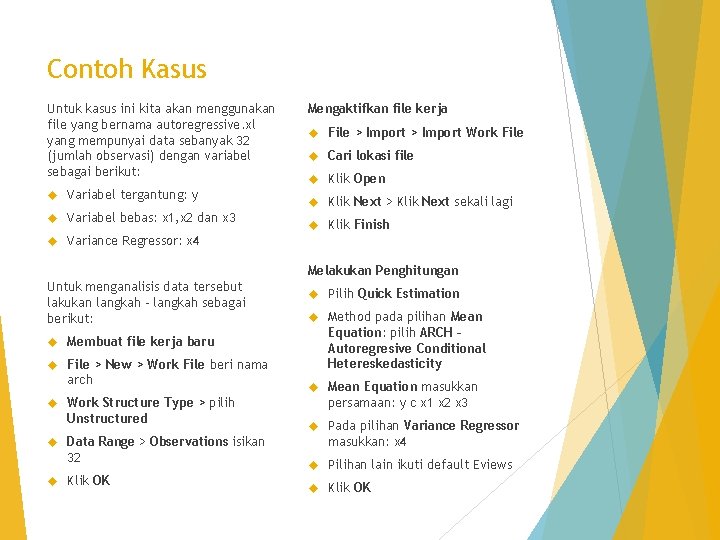 Contoh Kasus

Untuk kasus ini kita akan menggunakan file yang bernama autoregressive.xl yang mempunyai data sebanyak 32 (jumlah observasi) dengan variabel sebagai berikut:

Variabel tergantung: y

Variabel bebas: x1,x2 dan x3

Variance Regressor: x4

Untuk menganalisis data tersebut lakukan langkah - langkah sebagai berikut:

Membuat file kerja baru

File > New > Work File beri nama arch

Work Structure Type > pilih Unstructured

Data Range > Observations isikan 32

Klik OK

Mengaktifkan file kerja

File > Import > Import Work File

Cari lokasi file

Klik Open

Klik Next > Klik Next sekali lagi

Klik Finish

Melakukan Penghitungan

Pilih Quick Estimation

Method pada pilihan Mean Equation: pilih ARCH - Autoregresive Conditional Hetereskedasticity

Mean Equation masukkan persamaan: y c x1 x2 x3

Pada pilihan Variance Regressor masukkan: x4

Pilihan lain ikuti default Eviews

Klik OK